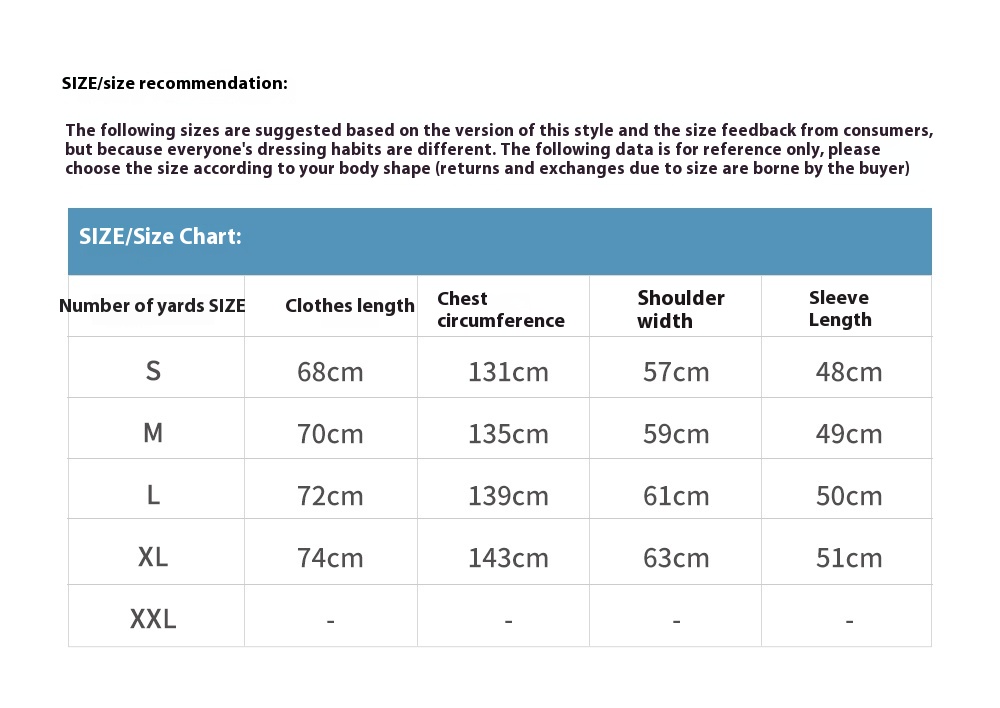 SIZE/size recommendation:

The following sizes are suggested based on the version of this style and the size feedback from consumers, but because everyone's dressing habits are different. The following data is for reference only, please choose the size according to your body shape (returns and exchanges due to size are borne by the buyer)

SIZE/Size Chart:

| Number of yards SIZE | Clothes length | Chest circumference | Shoulder width | Sleeve Length |
|---|---|---|---|---|
| S | 68cm | 131cm | 57cm | 48cm |
| M | 70cm | 135cm | 59cm | 49cm |
| L | 72cm | 139cm | 61cm | 50cm |
| XL | 74cm | 143cm | 63cm | 51cm |
| XXL | - | - | - | - |